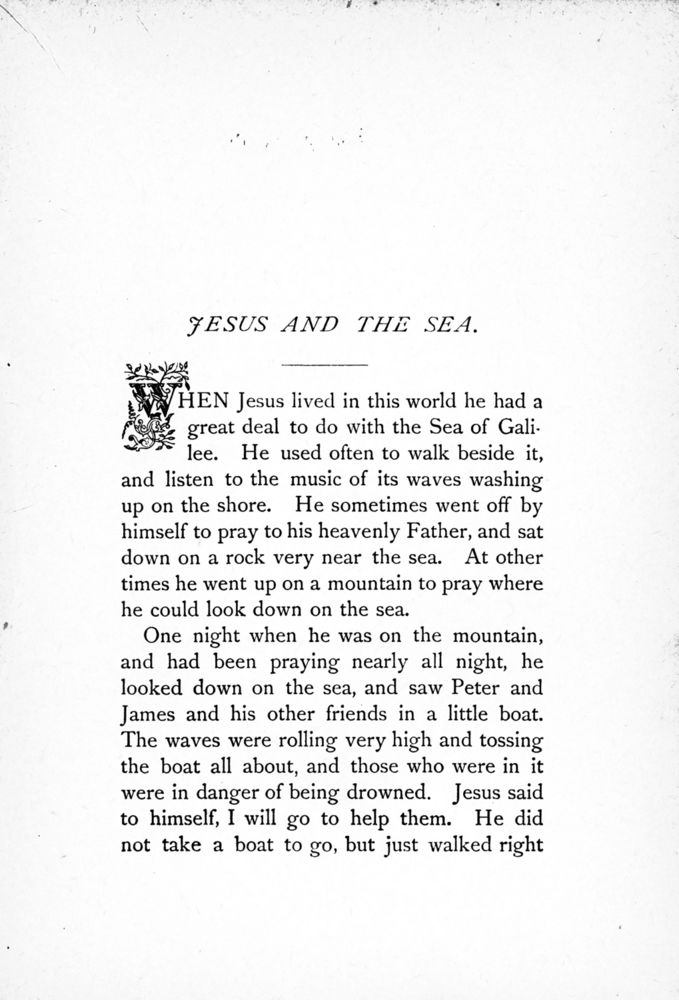 JESUS AND THE SEA.

WHEN Jesus lived in this world he had a great deal to do with the Sea of Galilee. He used often to walk beside it, and listen to the music of its waves washing up on the shore. He sometimes went off by himself to pray to his heavenly Father, and sat down on a rock very near the sea. At other times he went up on a mountain to pray where he could look down on the sea.

One night when he was on the mountain, and had been praying nearly all night, he looked down on the sea, and saw Peter and James and his other friends in a little boat. The waves were rolling very high and tossing the boat all about, and those who were in it were in danger of being drowned. Jesus said to himself, I will go to help them. He did not take a boat to go, but just walked right